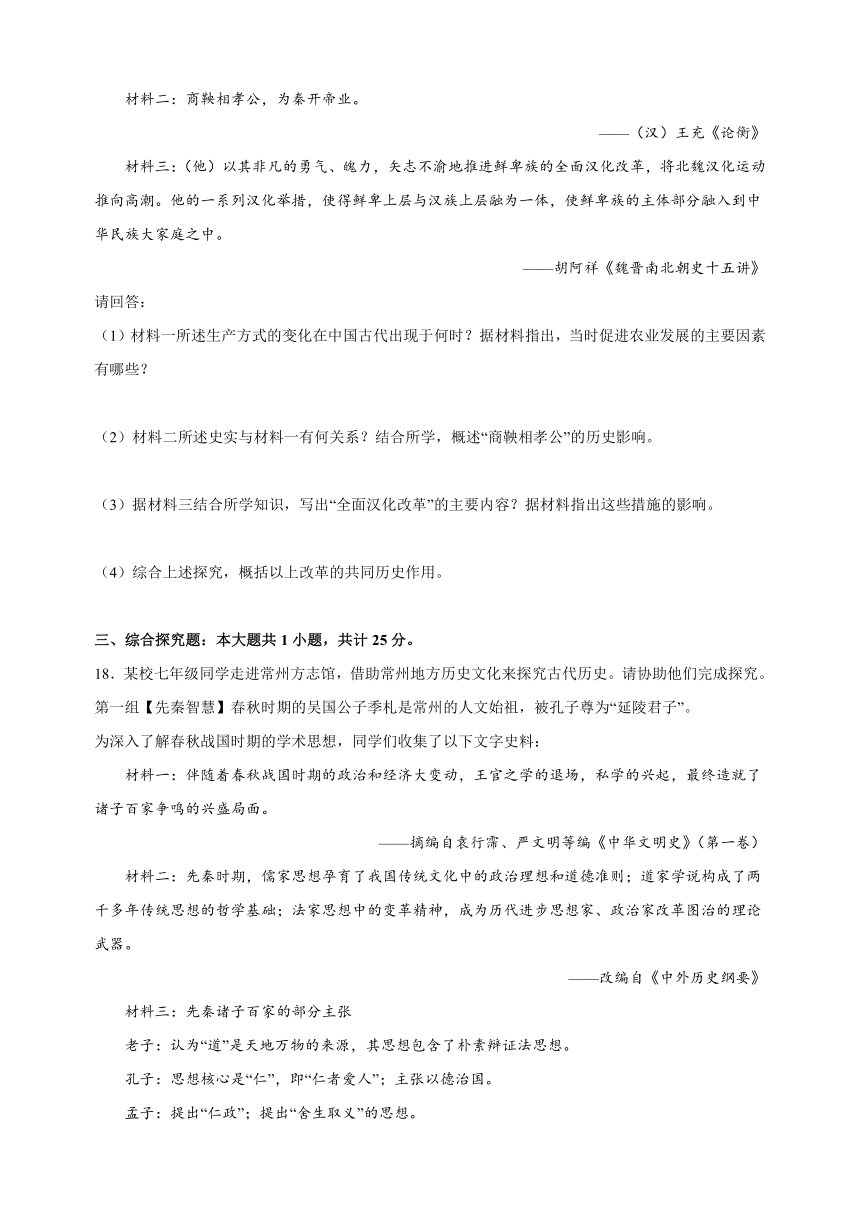 材料二：商鞅相孝公，为秦开帝业。

——（汉）王充《论衡》

材料三：（他）以其非凡的勇气、魄力，矢志不渝地推进鲜卑族的全面汉化改革，将北魏汉化运动推向高潮。他的一系列汉化举措，使得鲜卑上层与汉族上层融为一体，使鲜卑族的主体部分融入到中华民族大家庭之中。

——胡阿祥《魏晋南北朝史十五讲》

请回答：

（1）材料一所述生产方式的变化在中国古代出现于何时？据材料指出，当时促进农业发展的主要因素有哪些？

（2）材料二所述史实与材料一有何关系？结合所学，概述“商鞅相孝公”的历史影响。

（3）据材料三结合所学知识，写出“全面汉化改革”的主要内容？据材料指出这些措施的影响。

（4）综合上述探究，概括以上改革的共同历史作用。

三、综合探究题：本大题共 1 小题，共计 25 分。

18．某校七年级同学走进常州方志馆，借助常州地方历史文化来探究古代历史。请协助他们完成探究。

第一组【先秦智慧】春秋时期的吴国公子季札是常州的人文始祖，被孔子尊为“延陵君子”。

为深入了解春秋战国时期的学术思想，同学们收集了以下文字史料：

材料一：伴随着春秋战国时期的政治和经济大变动，王官之学的退场，私学的兴起，最终造就了诸子百家争鸣的兴盛局面。

——摘编自袁行霈、严文明等编《中华文明史》（第一卷）

材料二：先秦时期，儒家思想孕育了我国传统文化中的政治理想和道德准则；道家学说构成了两千多年传统思想的哲学基础；法家思想中的变革精神，成为历代进步思想家、政治家改革图治的理论武器。

——改编自《中外历史纲要》

材料三：先秦诸子百家的部分主张

老子：认为“道”是天地万物的来源，其思想包含了朴素辩证法思想。

孔子：思想核心是“仁”，即“仁者爱人”；主张以德治国。

孟子：提出“仁政”；提出“舍生取义”的思想。